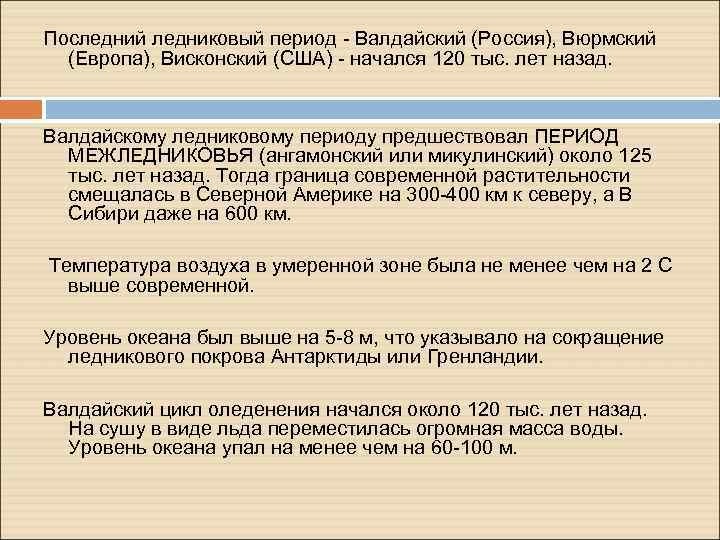 Последний ледниковый период - Валдайский (Россия), Вюрмский (Европа), Висконский (США) - начался 120 тыс. лет назад.

Валдайскому ледниковому периоду предшествовал ПЕРИОД МЕЖЛЕДНИКОВЬЯ (ангамонский или микулинский) около 125 тыс. лет назад. Тогда граница современной растительности смещалась в Северной Америке на 300-400 км к северу, а В Сибири даже на 600 км.

Температура воздуха в умеренной зоне была не менее чем на 2 С выше современной.

Уровень океана был выше на 5-8 м, что указывало на сокращение ледникового покрова Антарктиды или Гренландии.

Валдайский цикл оледенения начался около 120 тыс. лет назад. На сушу в виде льда переместилась огромная масса воды. Уровень океана упал на менее чем на 60-100 м.